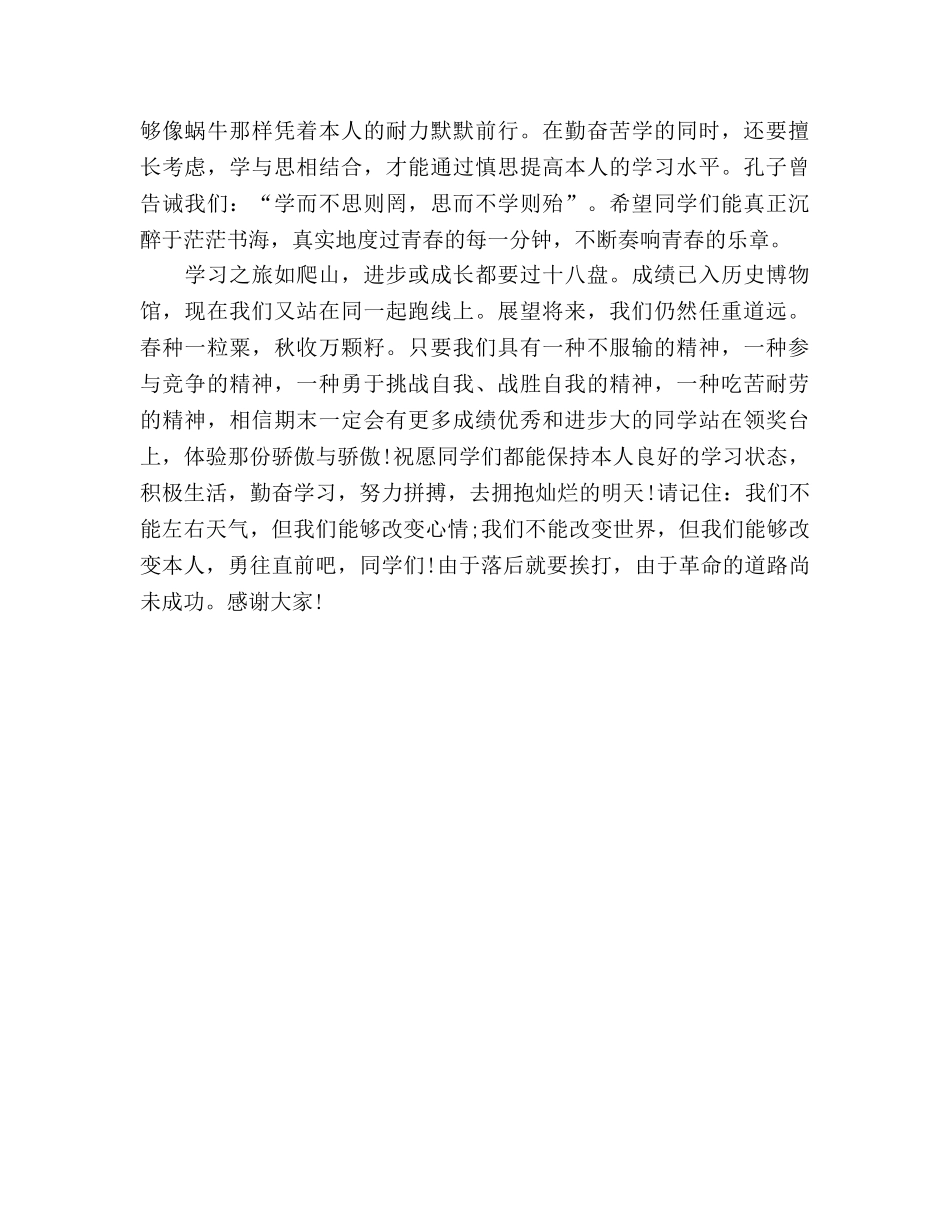 够像蜗牛那样凭着本人的耐力默默前行。在勤奋苦学的同时，还要擅长考虑，学与思相结合，才能通过慎思提高本人的学习水平。孔子曾告诫我们：“学而不思则罔，思而不学则殆”。希望同学们能真正沉醉于茫茫书海，真实地度过青春的每一分钟，不断奏响青春的乐章。

学习之旅如爬山，进步或成长都要过十八盘。成绩已入历史博物馆，现在我们又站在同一起跑线上。展望将来，我们仍然任重道远。春种一粒粟，秋收万颗籽。只要我们具有一种不服输的精神，一种参与竞争的精神，一种勇于挑战自我、战胜自我的精神，一种吃苦耐劳的精神，相信期末一定会有更多成绩优秀和进步大的同学站在领奖台上，体验那份骄傲与骄傲!祝愿同学们都能保持本人良好的学习状态，积极生活，勤奋学习，努力拼搏，去拥抱灿烂的明天!请记住：我们不能左右天气，但我们能够改变心情;我们不能改变世界，但我们能够改变本人，勇往直前吧，同学们!由于落后就要挨打，由于革命的道路尚未成功。感谢大家!